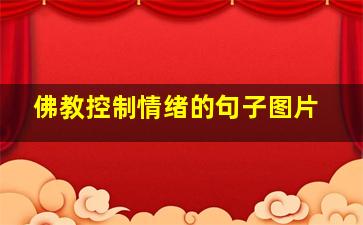 佛教控制情绪的句子图片